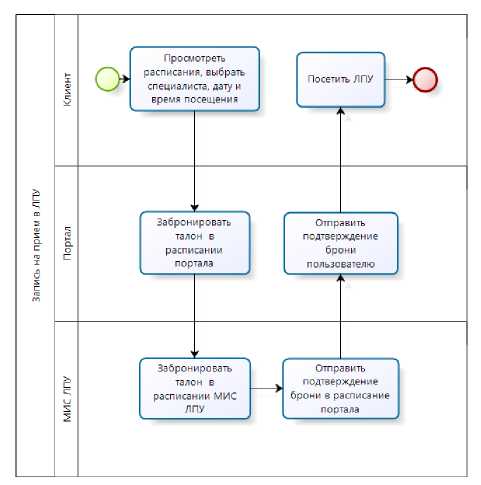 Запись на прием в ЛПУ

Клиент

Просмотреть расписания, выбрать специалиста, дату и время посещения

Посетить ЛПУ

Портал

Забронировать талон в расписании портала

Отправить подтверждение брони пользователю

МИС ЛПУ

Забронировать талон в расписании МИС ЛПУ

Отправить подтверждение брони в расписание портала